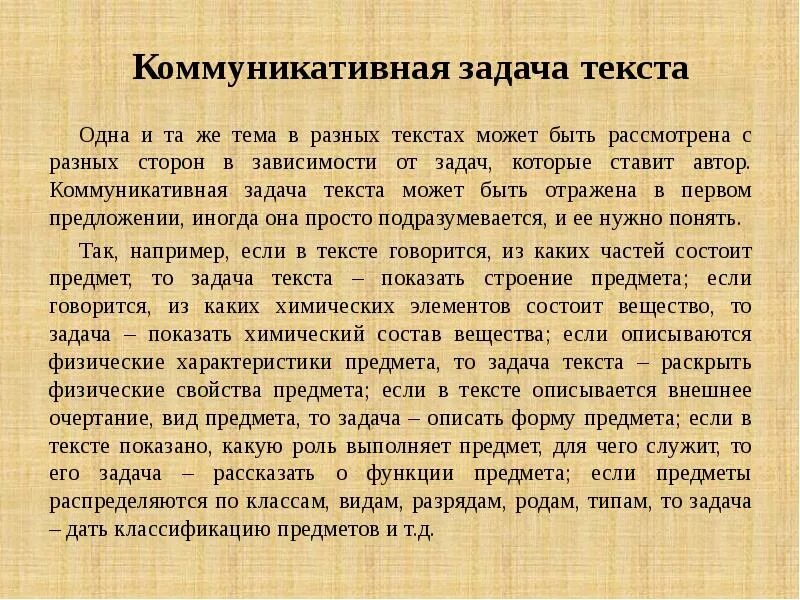 Коммуникативная задача текста

Одна и та же тема в разных текстах может быть рассмотрена с разных сторон в зависимости от задач, которые ставит автор. Коммуникативная задача текста может быть отражена в первом предложении, иногда она просто подразумевается, и ее нужно понять.

Так, например, если в тексте говорится, из каких частей состоит предмет, то задача текста – показать строение предмета; если говорится, из каких химических элементов состоит вещество, то задача – показать химический состав вещества; если описываются физические характеристики предмета, то задача текста – раскрыть физические свойства предмета; если в тексте описывается внешнее очертание, вид предмета, то задача – описать форму предмета; если в тексте показано, какую роль выполняет предмет, для чего служит, то его задача – рассказать о функции предмета; если предметы распределяются по классам, видам, разрядам, родам, типам, то задача – дать классификацию предметов и т.д.